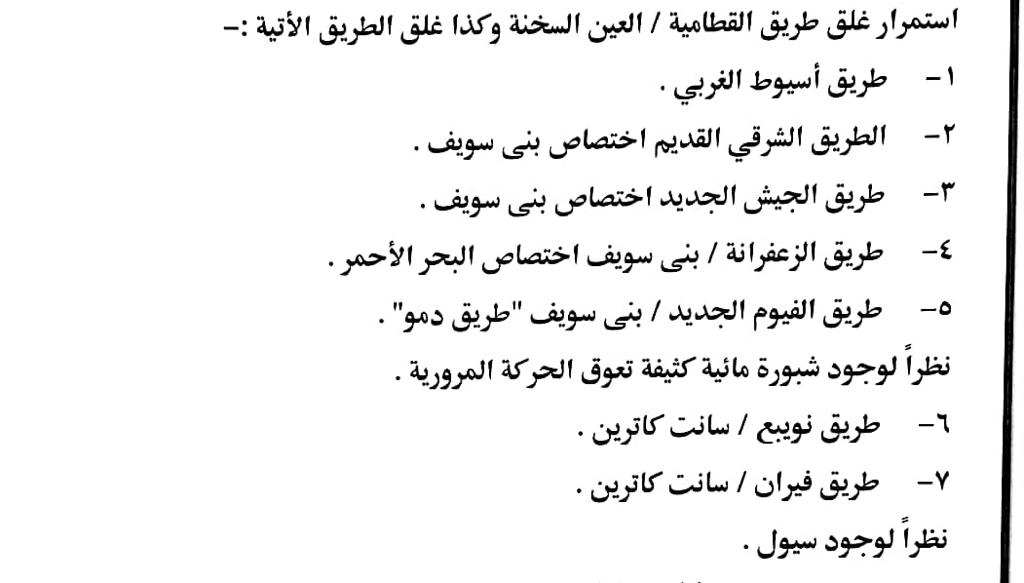 استمرار غلق طريق القطامية / العين السخنة وكذا غلق الطريق الأتية :-

١- طريق أسيوط الغربي .

٢- الطريق الشرقي القديم اختصاص بنى سويف .

٣- طريق الجيش الجديد اختصاص بنى سويف .

٤- طريق الزعفرانة / بنى سويف اختصاص البحر الأحمر .

٥- طريق الفيوم الجديد / بنى سويف "طريق دمو" .

نظراً لوجود شبورة مائية كثيفة تعوق الحركة المرورية .

٦- طريق نويبع / سانت كاترين .

٧- طريق فيران / سانت كاترين .

نظراً لوجود سيول .